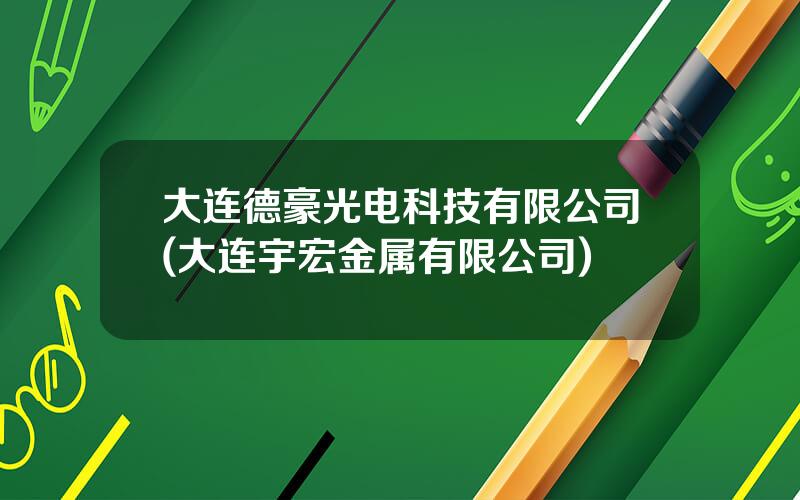 大连德豪光电科技有限公司(大连宇宏金属有限公司)